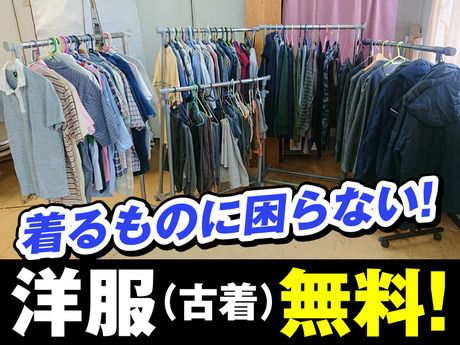 着るものに困らない!

洋服(古着)無料!